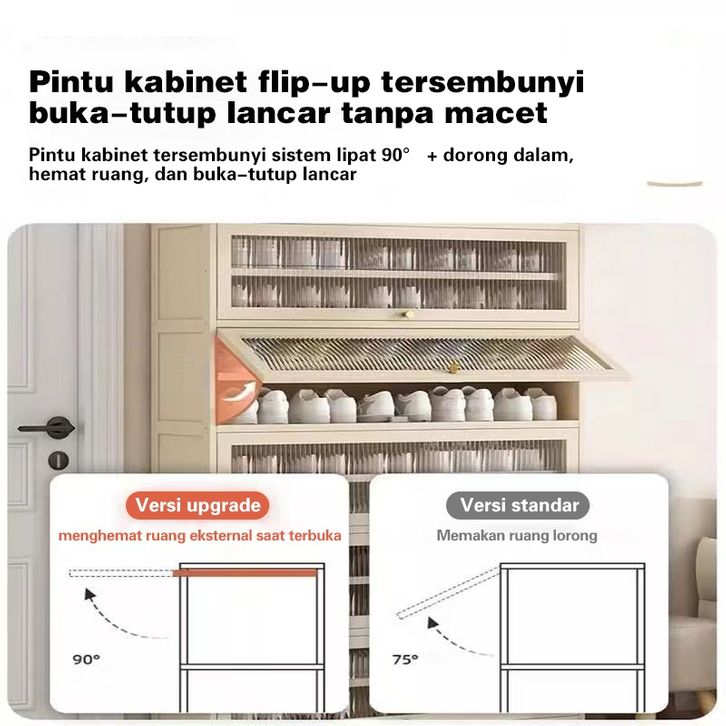 Pintu kabinet flip-up tersembunyi buka-tutup lancar tanpa macet

Pintu kabinet tersembunyi sistem lipat 90° + dorong dalam, hemat ruang, dan buka-tutup lancar

Versi upgrade

menghemat ruang eksternal saat terbuka

90°

Versi standar

Memakan ruang lorong

75°